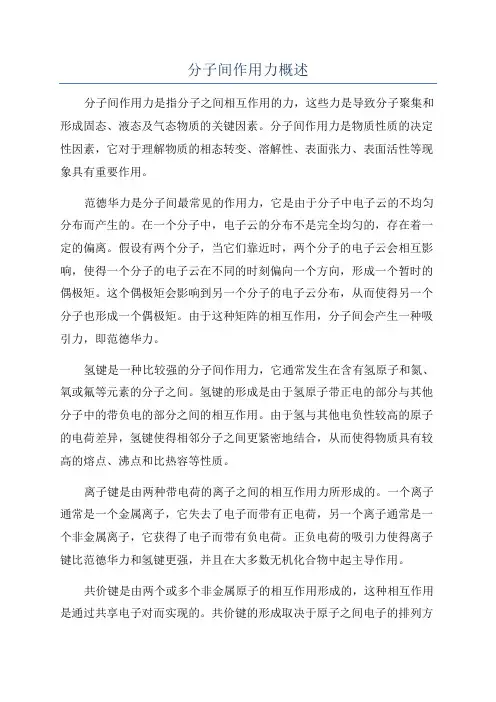 分子间作用力概述

分子间作用力是指分子之间相互作用的力，这些力是导致分子聚集和形成固态、液态及气态物质的关键因素。分子间作用力是物质性质的决定性因素，它对于理解物质的相态转变、溶解性、表面张力、表面活性等现象具有重要作用。

范德华力是分子间最常见的作用力，它是由于分子中电子云的不均匀分布而产生的。在一个分子中，电子云的分布不是完全均匀的，存在着一定的偏离。假设有两个分子，当它们靠近时，两个分子的电子云会相互影响，使得一个分子的电子云在不同的时刻偏向一个方向，形成一个暂时的偶极矩。这个偶极矩会影响到另一个分子的电子云分布，从而使得另一个分子也形成一个偶极矩。由于这种矩阵的相互作用，分子间会产生一种吸引力，即范德华力。

氢键是一种比较强的分子间作用力，它通常发生在含有氢原子和氮、氧或氟等元素的分子之间。氢键的形成是由于氢原子带正电的部分与其他分子中的带负电的部分之间的相互作用。由于氢与其他电负性较高的原子的电荷差异，氢键使得相邻分子之间更紧密地结合，从而使得物质具有较高的熔点、沸点和比热容等性质。

离子键是由两种带电荷的离子之间的相互作用力所形成的。一个离子通常是一个金属离子，它失去了电子而带有正电荷，另一个离子通常是一个非金属离子，它获得了电子而带有负电荷。正负电荷的吸引力使得离子键比范德华力和氢键更强，并且在大多数无机化合物中起主导作用。

共价键是由两个或多个非金属原子的相互作用形成的，这种相互作用是通过共享电子对而实现的。共价键的形成取决于原子之间电子的排列方